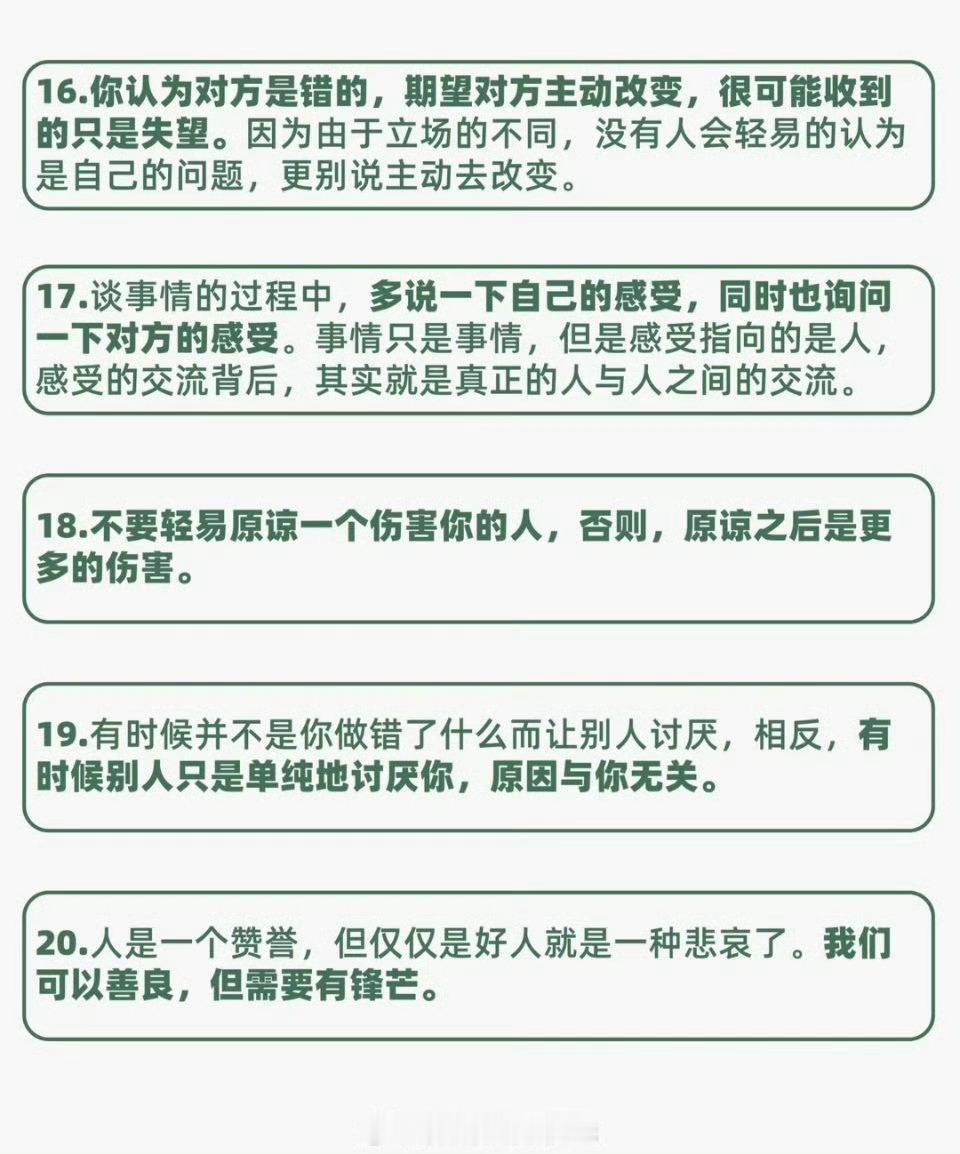 16.你认为对方是错的，期望对方主动改变，很可能收到的只是失望。因为由于立场的不同，没有人会轻易的认为是自己的问题，更别说主动去改变。

17.谈事情的过程中，多说一下自己的感受，同时也询问一下对方的感受。事情只是事情，但是感受指向的是人，感受的交流背后，其实就是真正的人与人之间的交流。

18.不要轻易原谅一个伤害你的人，否则，原谅之后是更多的伤害。

19.有时候并不是你做错了什么而让别人讨厌，相反，有时候别人只是单纯地讨厌你，原因与你无关。

20.人是一个赞誉，但仅仅是好人就是一种悲哀了。我们可以善良，但需要有锋芒。